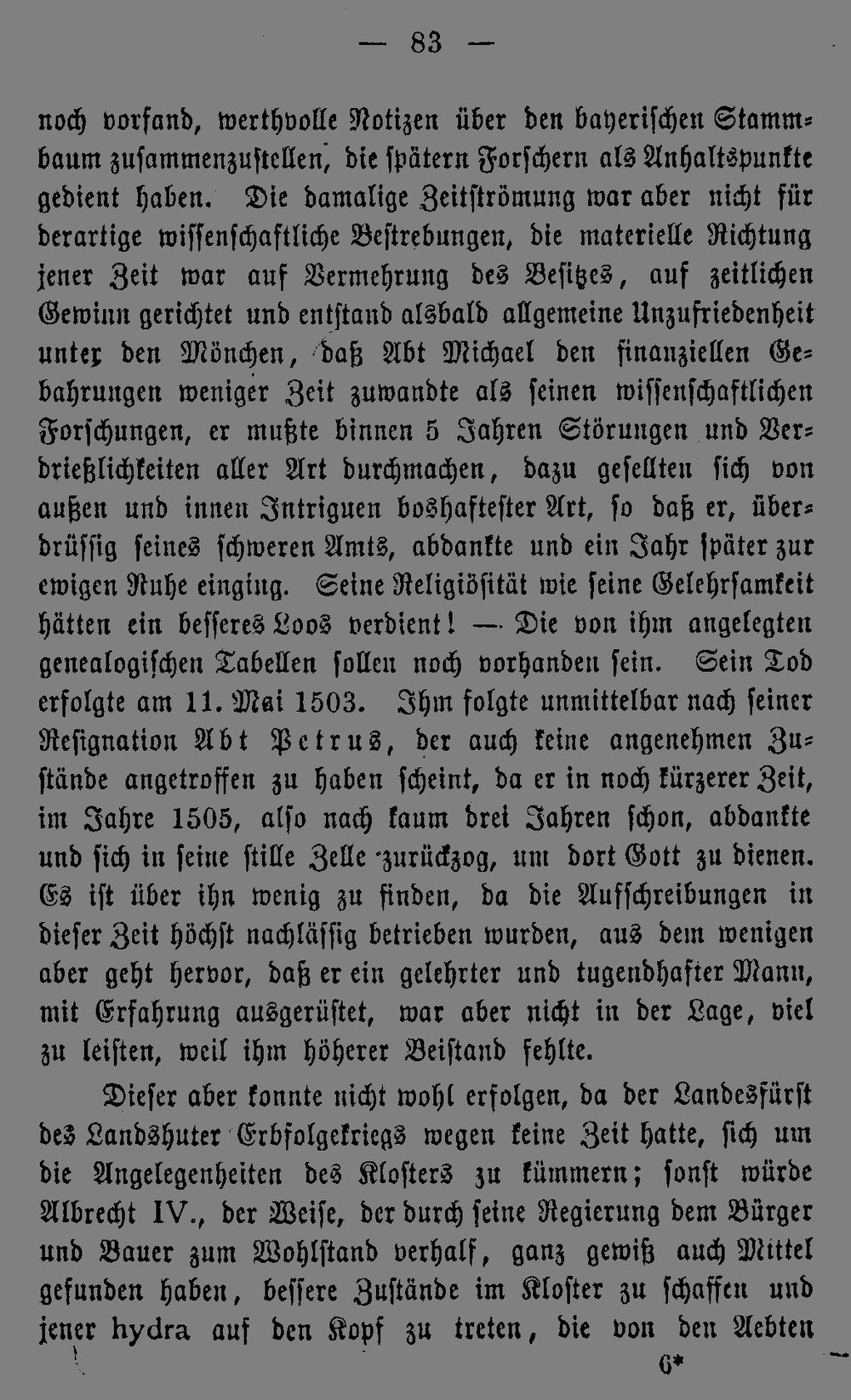 — 83 —

noch vorfand, werthvolle Notizen über den bayerischen Stammbaum zusammenzustellen, die spätern Forschern als Anhaltspunkte gedient haben. Die damalige Zeitströmung war aber nicht für derartige wissenschaftliche Bestrebungen, die materielle Richtung jener Zeit war auf Vermehrung des Besitzes, auf zeitlichen Gewinn gerichtet und entstand alsbald allgemeine Unzufriedenheit unter den Mönchen, daß Abt Michael den finanziellen Gebahrungen weniger Zeit zuwandte als seinen wissenschaftlichen Forschungen, er mußte binnen 5 Jahren Störungen und Verdrießlichkeiten aller Art durchmachen, dazu gesellten sich von außen und innen Intriguen boshaftester Art, so daß er, überdrüssig seines schweren Amts, abdankte und ein Jahr später zur ewigen Ruhe einging. Seine Religiösität wie seine Gelehrsamkeit hätten ein besseres Loos verdient! — Die von ihm angelegten genealogischen Tabellen sollen noch vorhanden sein. Sein Tod erfolgte am 11. Mai 1503. Ihm folgte unmittelbar nach seiner Resignation Abt Petrus, der auch keine angenehmen Zustände angetroffen zu haben scheint, da er in noch kürzerer Zeit, im Jahre 1505, also nach kaum drei Jahren schon, abdankte und sich in seine stille Zelle zurückzog, um dort Gott zu dienen. Es ist über ihn wenig zu finden, da die Aufschreibungen in dieser Zeit höchst nachlässig betrieben wurden, aus dem wenigen aber geht hervor, daß er ein gelehrter und tugendhafter Mann, mit Erfahrung ausgerüstet, war aber nicht in der Lage, viel zu leisten, weil ihm höherer Beistand fehlte.

Dieser aber konnte nicht wohl erfolgen, da der Landesfürst des Landshuter Erbfolgekriegs wegen keine Zeit hatte, sich um die Angelegenheiten des Klosters zu kümmern; sonst würde Albrecht IV., der Weise, der durch seine Regierung dem Bürger und Bauer zum Wohlstand verhalf, ganz gewiß auch Mittel gefunden haben, bessere Zustände im Kloster zu schaffen und jener hydra auf den Kopf zu treten, die von den Aebten

6*